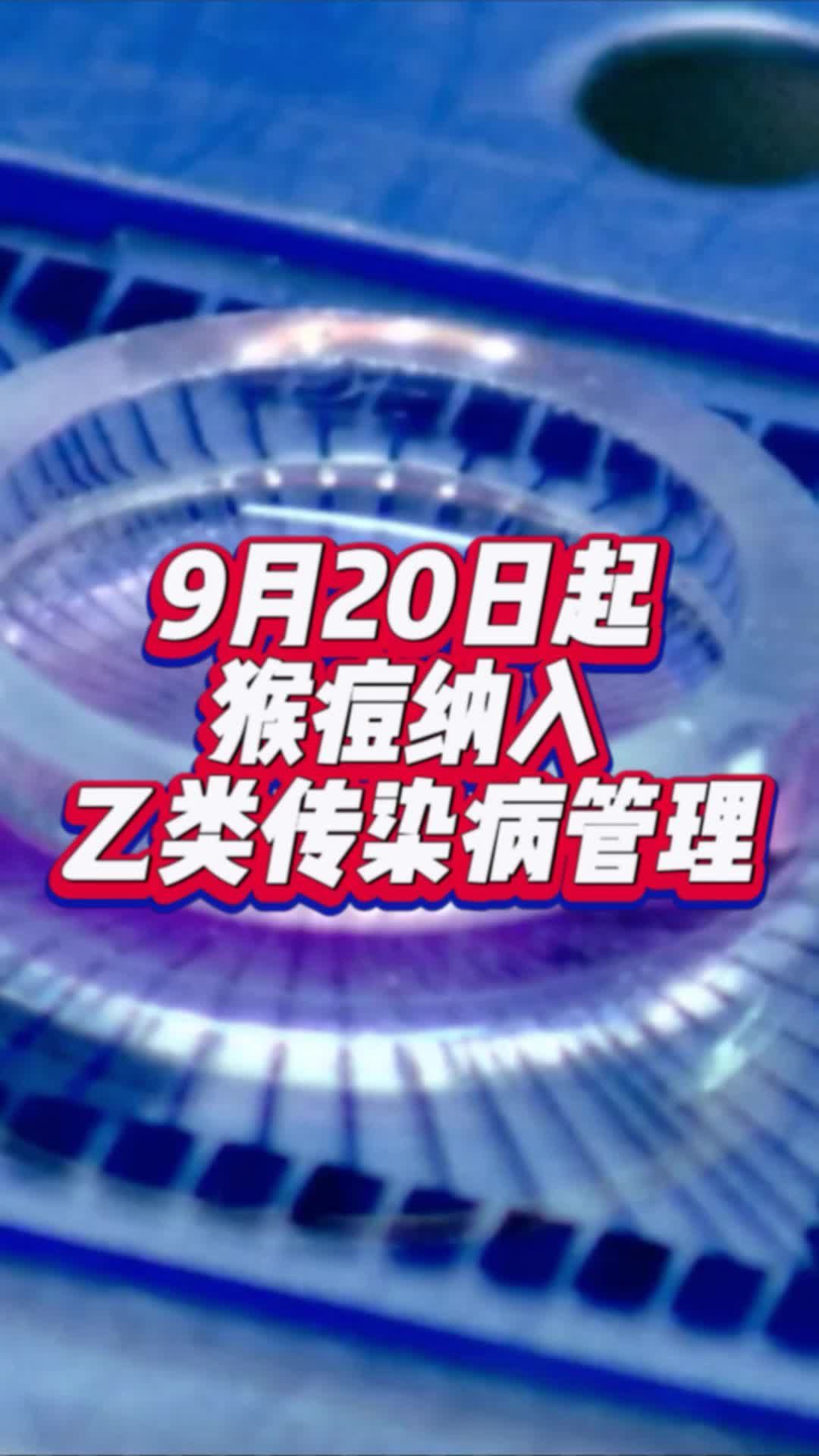 9月20日起
猴痘纳入
乙类传染病管理